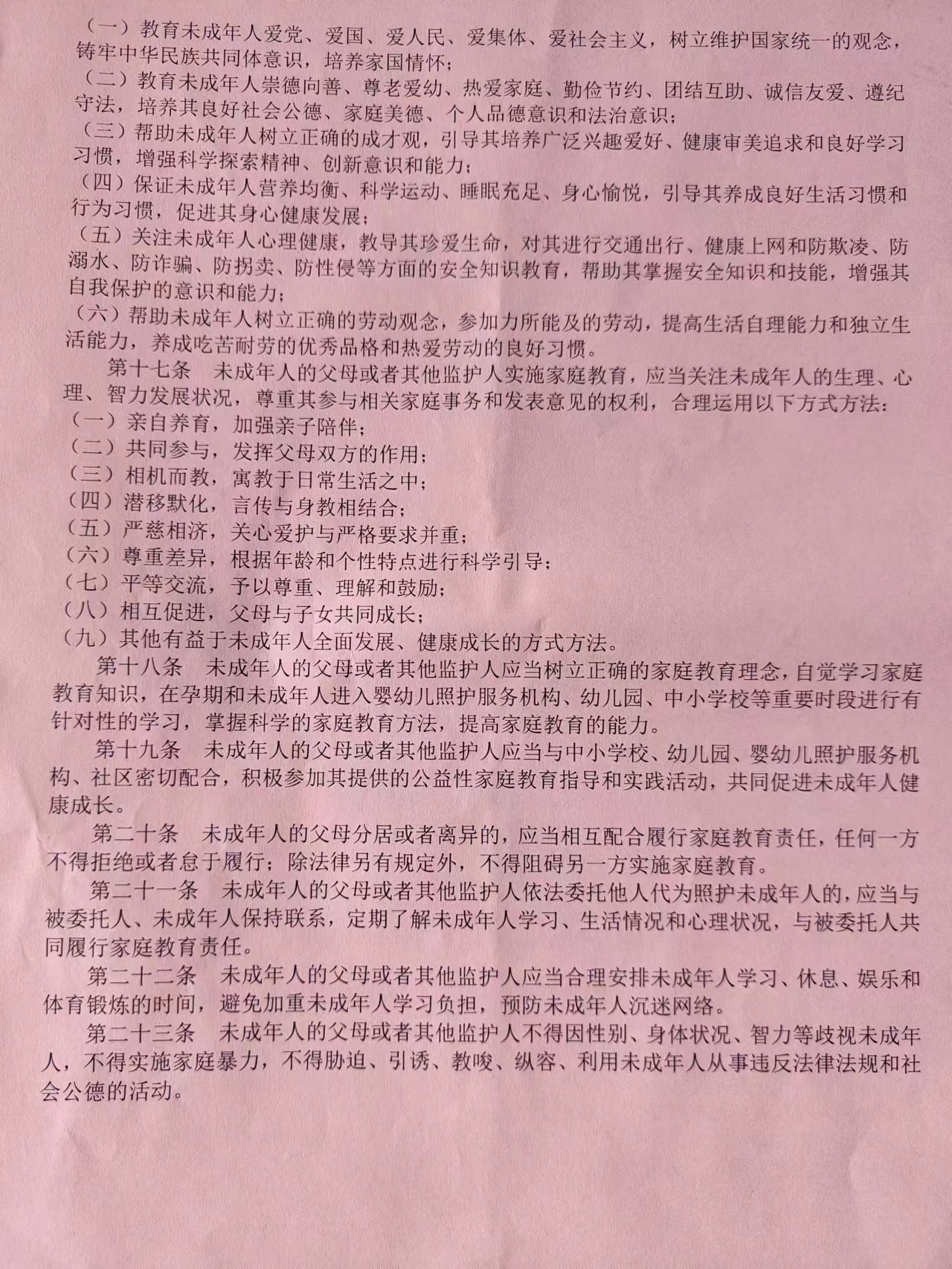 （一）教育未成年人爱党、爱国、爱人民、爱集体、爱社会主义，树立维护国家统一的观念，铸牢中华民族共同体意识，培养家国情怀；
（二）教育未成年人崇德向善、尊老爱幼、热爱家庭、勤俭节约、团结互助、诚信友爱、遵纪守法，培养其良好社会公德、家庭美德、个人品德意识和法治意识；
（三）帮助未成年人树立正确的成才观，引导其培养广泛兴趣爱好、健康审美追求和良好学习习惯，增强科学探索精神、创新意识和能力；
（四）保证未成年人营养均衡、科学运动、睡眠充足、身心愉悦，引导其养成良好生活习惯和行为习惯，促进其身心健康发展；
（五）关注未成年人心理健康，教导其珍爱生命，对其进行交通出行、健康上网和防欺凌、防溺水、防诈骗、防拐卖、防性侵等方面的安全知识教育，帮助其掌握安全知识和技能，增强其自我保护的意识和能力；
（六）帮助未成年人树立正确的劳动观念，参加力所能及的劳动，提高生活自理能力和独立生活能力，养成吃苦耐劳的优秀品格和热爱劳动的良好习惯。

第十七条　未成年人的父母或者其他监护人实施家庭教育，应当关注未成年人的生理、心理、智力发展状况，尊重其参与相关家庭事务和发表意见的权利，合理运用以下方式方法：
（一）亲自养育，加强亲子陪伴；
（二）共同参与，发挥父母双方的作用；
（三）相机而教，寓教于日常生活之中；
（四）潜移默化，言传与身教相结合；
（五）严慈相济，关心爱护与严格要求并重；
（六）尊重差异，根据年龄和个性特点进行科学引导；
（七）平等交流，予以尊重、理解和鼓励；
（八）相互促进，父母与子女共同成长；
（九）其他有益于未成年人全面发展、健康成长的方式方法。

第十八条　未成年人的父母或者其他监护人应当树立正确的家庭教育理念，自觉学习家庭教育知识，在孕期和未成年人进入婴幼儿照护服务机构、幼儿园、中小学校等重要时段进行有针对性的学习，掌握科学的家庭教育方法，提高家庭教育的能力。

第十九条　未成年人的父母或者其他监护人应当与中小学校、幼儿园、婴幼儿照护服务机构、社区密切配合，积极参加其提供的公益性家庭教育指导和实践活动，共同促进未成年人健康成长。

第二十条　未成年人的父母分居或者离异的，应当相互配合履行家庭教育责任，任何一方不得拒绝或者怠于履行；除法律另有规定外，不得阻碍另一方实施家庭教育。

第二十一条　未成年人的父母或者其他监护人依法委托他人代为照护未成年人的，应当与被委托人、未成年人保持联系，定期了解未成年人学习、生活情况和心理状况，与被委托人共同履行家庭教育责任。

第二十二条　未成年人的父母或者其他监护人应当合理安排未成年人学习、休息、娱乐和体育锻炼的时间，避免加重未成年人学习负担，预防未成年人沉迷网络。

第二十三条　未成年人的父母或者其他监护人不得因性别、身体状况、智力等歧视未成年人，不得实施家庭暴力，不得胁迫、引诱、教唆、纵容、利用未成年人从事违反法律法规和社会公德的活动。